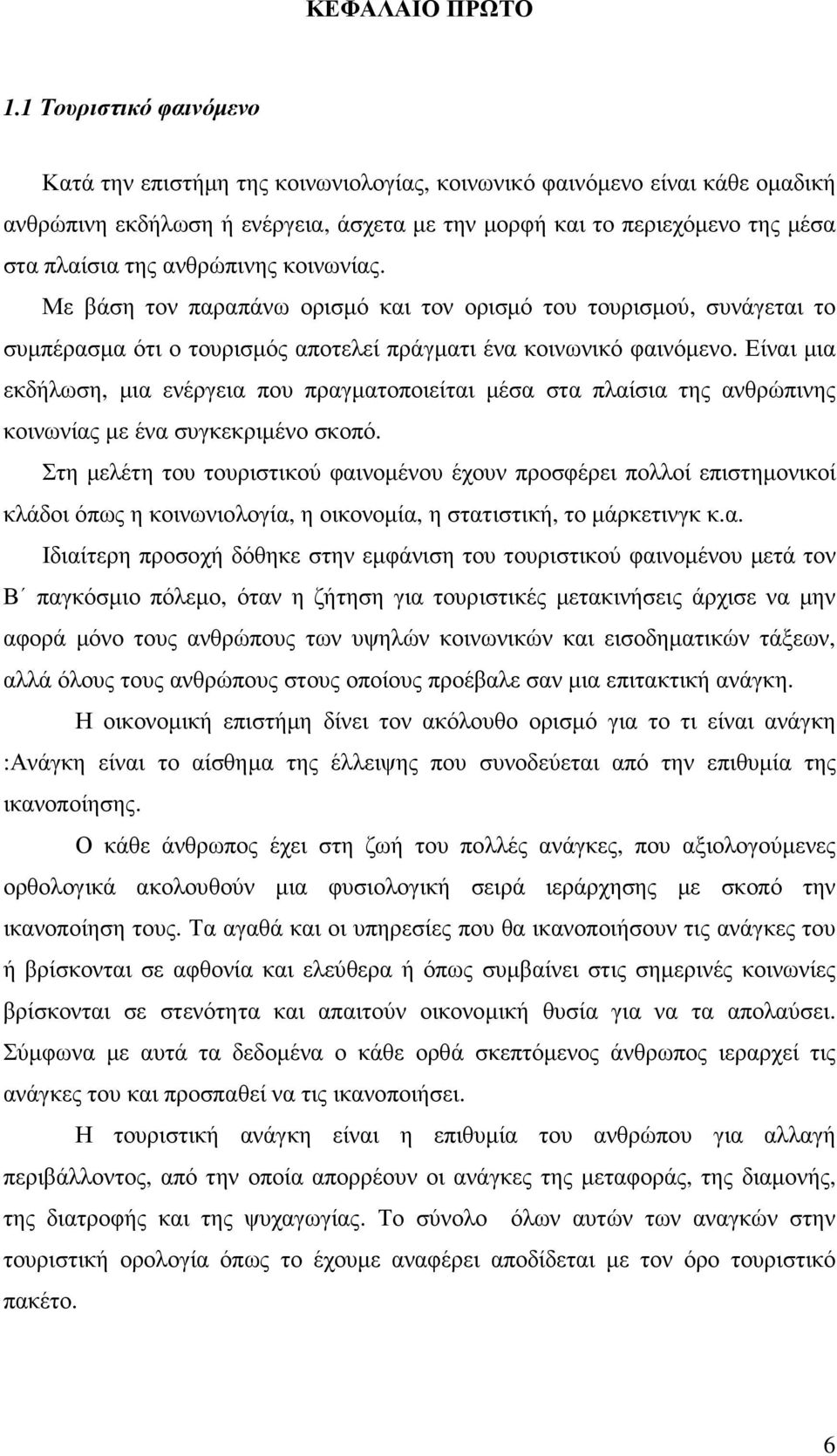 ΚΕΦΑΛΑΙΟ ΠΡΩΤΟ

1.1 Τουριστικό φαινόµενο

Κατά την επιστήµη της κοινωνιολογίας, κοινωνικό φαινόµενο είναι κάθε οµαδική ανθρώπινη εκδήλωση ή ενέργεια, άσχετα µε την µορφή και το περιεχόµενο της µέσα στα πλαίσια της ανθρώπινης κοινωνίας.

Με βάση τον παραπάνω ορισµό και τον ορισµό του τουρισµού, συνάγεται το συµπέρασµα ότι ο τουρισµός αποτελεί πράγµατι ένα κοινωνικό φαινόµενο. Είναι µια εκδήλωση, µια ενέργεια που πραγµατοποιείται µέσα στα πλαίσια της ανθρώπινης κοινωνίας µε ένα συγκεκριµένο σκοπό.

Στη µελέτη του τουριστικού φαινοµένου έχουν προσφέρει πολλοί επιστηµονικοί κλάδοι όπως η κοινωνιολογία, η οικονοµία, η στατιστική, το µάρκετινγκ κ.α.

Ιδιαίτερη προσοχή δόθηκε στην εµφάνιση του τουριστικού φαινοµένου µετά τον Β΄ παγκόσµιο πόλεµο, όταν η ζήτηση για τουριστικές µετακινήσεις άρχισε να µην αφορά µόνο τους ανθρώπους των υψηλών κοινωνικών και εισοδηµατικών τάξεων, αλλά όλους τους ανθρώπους στους οποίους προέβαλε σαν µια επιτακτική ανάγκη.

Η οικονοµική επιστήµη δίνει τον ακόλουθο ορισµό για το τι είναι ανάγκη :Ανάγκη είναι το αίσθηµα της έλλειψης που συνοδεύεται από την επιθυµία της ικανοποίησης.

Ο κάθε άνθρωπος έχει στη ζωή του πολλές ανάγκες, που αξιολογούµενες ορθολογικά ακολουθούν µια φυσιολογική σειρά ιεράρχησης µε σκοπό την ικανοποίηση τους. Τα αγαθά και οι υπηρεσίες που θα ικανοποιήσουν τις ανάγκες του ή βρίσκονται σε αφθονία και ελεύθερα ή όπως συµβαίνει στις σηµερινές κοινωνίες βρίσκονται σε στενότητα και απαιτούν οικονοµική θυσία για να τα απολαύσει. Σύµφωνα µε αυτά τα δεδοµένα ο κάθε ορθά σκεπτόµενος άνθρωπος ιεραρχεί τις ανάγκες του και προσπαθεί να τις ικανοποιήσει.

Η τουριστική ανάγκη είναι η επιθυµία του ανθρώπου για αλλαγή περιβάλλοντος, από την οποία απορρέουν οι ανάγκες της µεταφοράς, της διαµονής, της διατροφής και της ψυχαγωγίας. Το σύνολο όλων αυτών των αναγκών στην τουριστική ορολογία όπως το έχουµε αναφέρει αποδίδεται µε τον όρο τουριστικό πακέτο.

6